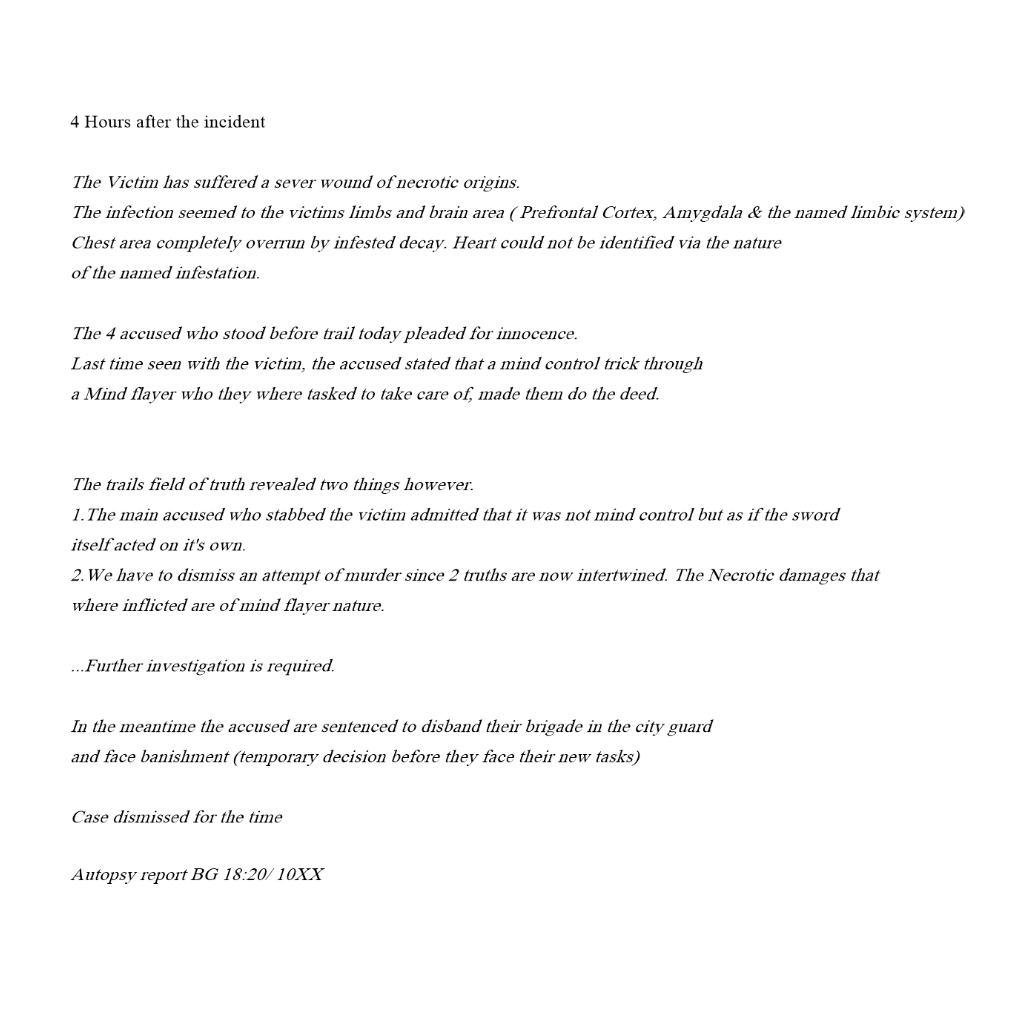 4 Hours after the incident

The Victim has suffered a sever wound of necrotic origins.
The infection seemed to the victims limbs and brain area ( Prefrontal Cortex, Amygdala & the named limbic system)
Chest area completely overrun by infested decay. Heart could not be identified via the nature of the named infestation.

The 4 accused who stood before trail today pleaded for innocence.
Last time seen with the victim, the accused stated that a mind control trick through a Mind flayer who they where tasked to take care of, made them do the deed.

The trails field of truth revealed two things however.
1.The main accused who stabbed the victim admitted that it was not mind control but as if the sword itself acted on it's own.
2.We have to dismiss an attempt of murder since 2 truths are now intertwined. The Necrotic damages that where inflicted are of mind flayer nature.

...Further investigation is required.

In the meantime the accused are sentenced to disband their brigade in the city guard and face banishment (temporary decision before they face their new tasks)

Case dismissed for the time

Autopsy report BG 18:20/ 10XX